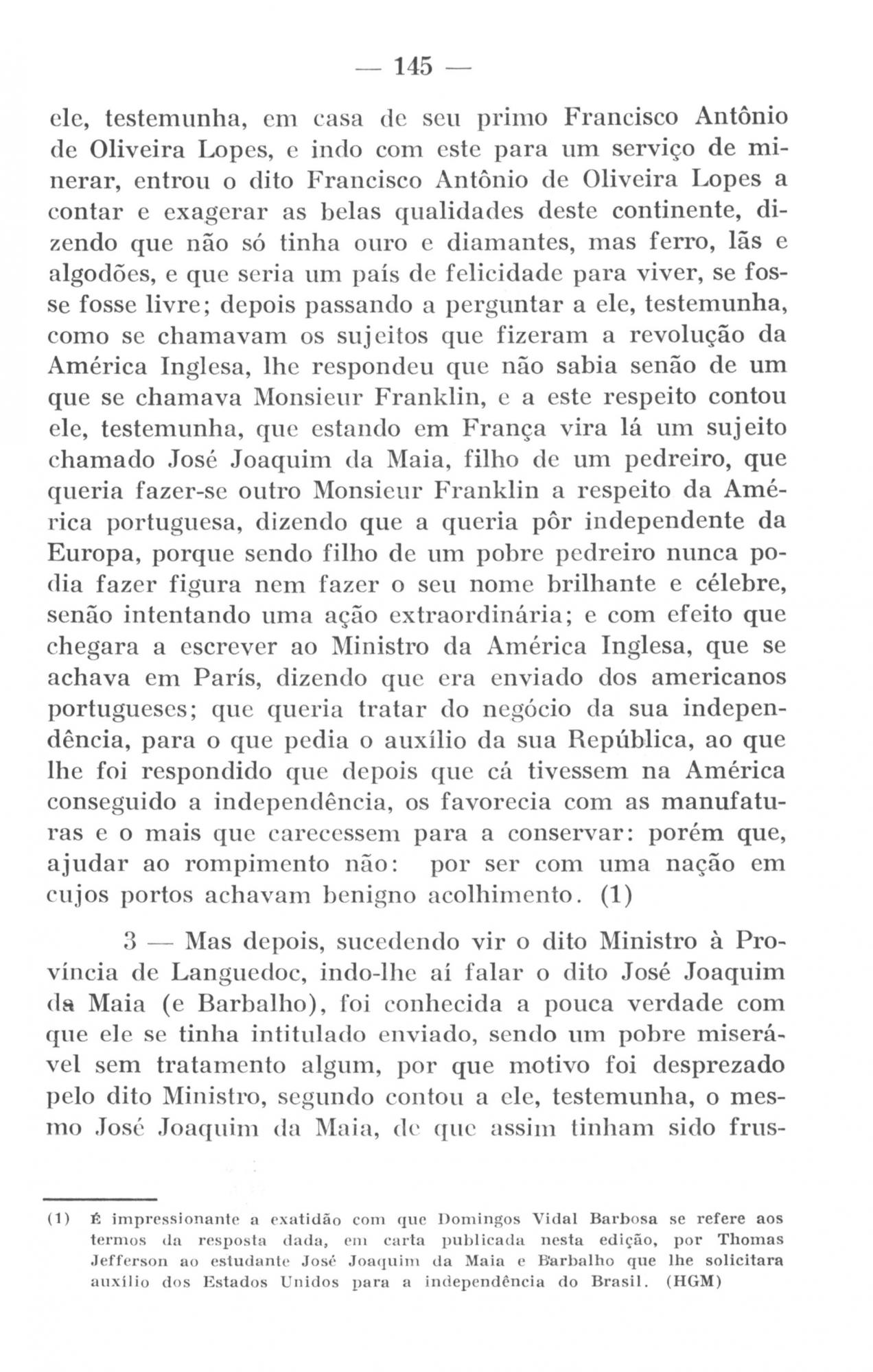 — 145 —

ele, testemunha, em casa de seu primo Francisco Antônio de Oliveira Lopes, e indo com este para um serviço de minerar, entrou o dito Francisco Antônio de Oliveira Lopes a contar e exagerar as belas qualidades deste continente, dizendo que não só tinha ouro e diamantes, mas ferro, lãs e algodões, e que seria um país de felicidade para viver, se fosse fosse livre; depois passando a perguntar a ele, testemunha, como se chamavam os sujeitos que fizeram a revolução da América Inglesa, lhe respondeu que não sabia senão de um que se chamava Monsieur Franklin, e a este respeito contou ele, testemunha, que estando em França vira lá um sujeito chamado José Joaquim da Maia, filho de um pedreiro, que queria fazer-se outro Monsieur Franklin a respeito da América portuguesa, dizendo que a queria pôr independente da Europa, porque sendo filho de um pobre pedreiro nunca podia fazer figura nem fazer o seu nome brilhante e célebre, senão intentando uma ação extraordinária; e com efeito que chegara a escrever ao Ministro da América Inglesa, que se achava em París, dizendo que era enviado dos americanos portugueses; que queria tratar do negócio da sua independência, para o que pedia o auxílio da sua República, ao que lhe foi respondido que depois que cá tivessem na América conseguido a independência, os favorecia com as manufaturas e o mais que carecessem para a conservar: porém que, ajudar ao rompimento não: por ser com uma nação em cujos portos achavam benigno acolhimento. (1)

3 — Mas depois, sucedendo vir o dito Ministro à Província de Languedoc, indo-lhe aí falar o dito José Joaquim da Maia (e Barbalho), foi conhecida a pouca verdade com que ele se tinha intitulado enviado, sendo um pobre miserável sem tratamento algum, por que motivo foi desprezado pelo dito Ministro, segundo contou a ele, testemunha, o mesmo José Joaquim da Maia, de que assim tinham sido frus-

(1) É impressionante a exatidão com que Domingos Vidal Barbosa se refere aos termos da resposta dada, em carta publicada nesta edição, por Thomas Jefferson ao estudante José Joaquim da Maia e Barbalho que lhe solicitara auxílio dos Estados Unidos para a independência do Brasil. (HGM)